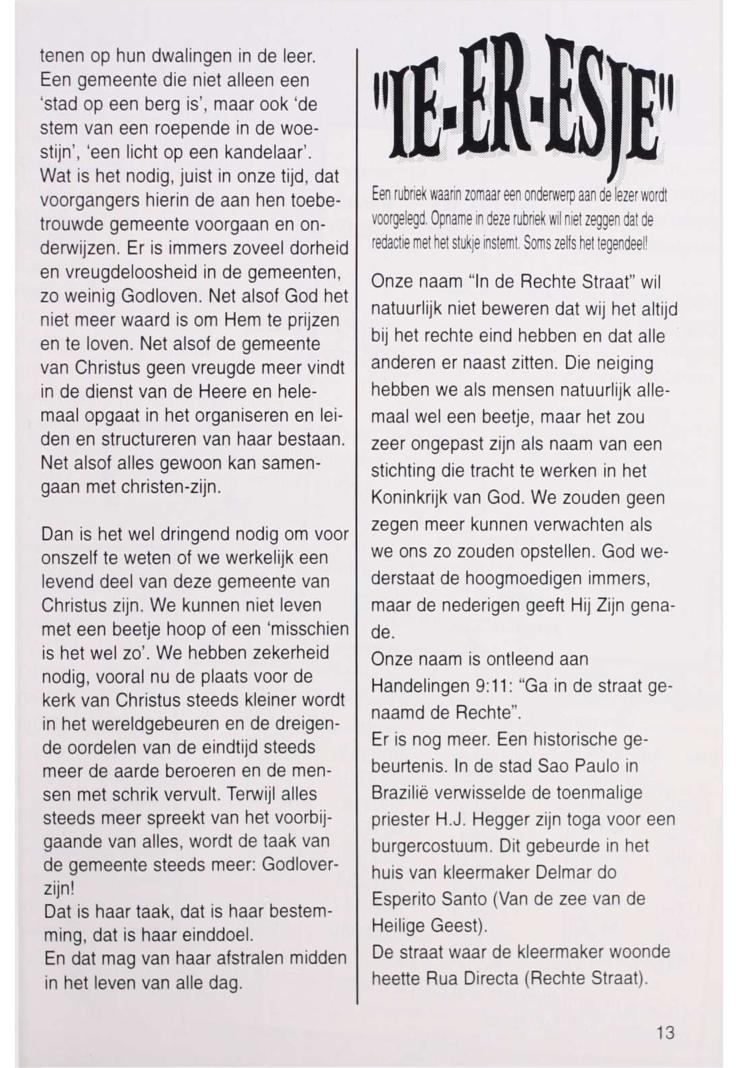 tenen op hun dwalingen in de leer. Een gemeente die niet alleen een 'stad op een berg is', maar ook 'de stem van een roepende in de woestijn', 'een licht op een kandelaar'. Wat is het nodig, juist in onze tijd, dat voorgangers hierin de aan hen toebetrouwde gemeente voorgaan en onderwijzen. Er is immers zoveel dorheid en vreugdeloosheid in de gemeenten, zo weinig Godloven. Net alsof God het niet meer waard is om Hem te prijzen en te loven. Net alsof de gemeente van Christus geen vreugde meer vindt in de dienst van de Heere en helemaal opgaat in het organiseren en leiden en structureren van haar bestaan. Net alsof alles gewoon kan samengaan met christen-zijn.

Dan is het wel dringend nodig om voor onszelf te weten of we werkelijk een levend deel van deze gemeente van Christus zijn. We kunnen niet leven met een beetje hoop of een 'misschien is het wel zo'. We hebben zekerheid nodig, vooral nu de plaats voor de kerk van Christus steeds kleiner wordt in het wereldgebeuren en de dreigende oordelen van de eindtijd steeds meer de aarde beroeren en de mensen met schrik vervult. Terwijl alles steeds meer spreekt van het voorbijgaande van alles, wordt de taak van de gemeente steeds meer: Godloverzijn!
Dat is haar taak, dat is haar bestemming, dat is haar einddoel.
En dat mag van haar afstralen midden in het leven van alle dag.

"IE-ER-ESJE"

Een rubriek waarin zomaar een onderwerp aan de lezer wordt voorgelegd. Opname in deze rubriek wil niet zeggen dat de redactie met het stukje instemt. Soms zelfs het tegendeel!

Onze naam "In de Rechte Straat" wil natuurlijk niet beweren dat wij het altijd bij het rechte eind hebben en dat alle anderen er naast zitten. Die neiging hebben we als mensen natuurlijk allemaal wel een beetje, maar het zou zeer ongepast zijn als naam van een stichting die tracht te werken in het Koninkrijk van God. We zouden geen zegen meer kunnen verwachten als we ons zo zouden opstellen. God wederstaat de hoogmoedigen immers, maar de nederigen geeft Hij Zijn genade.
Onze naam is ontleend aan Handelingen 9:11: "Ga in de straat genaamd de Rechte".
Er is nog meer. Een historische gebeurtenis. In de stad Sao Paulo in Brazilië verwisselde de toenmalige priester H.J. Hegger zijn toga voor een burgercostuum. Dit gebeurde in het huis van kleermaker Delmar do Esperito Santo (Van de zee van de Heilige Geest).
De straat waar de kleermaker woonde heette Rua Directa (Rechte Straat).

13